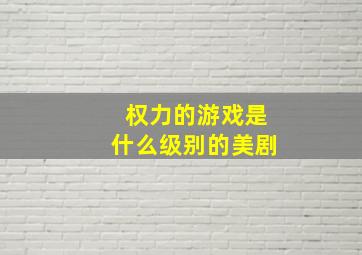 权力的游戏是
什么级别的美剧